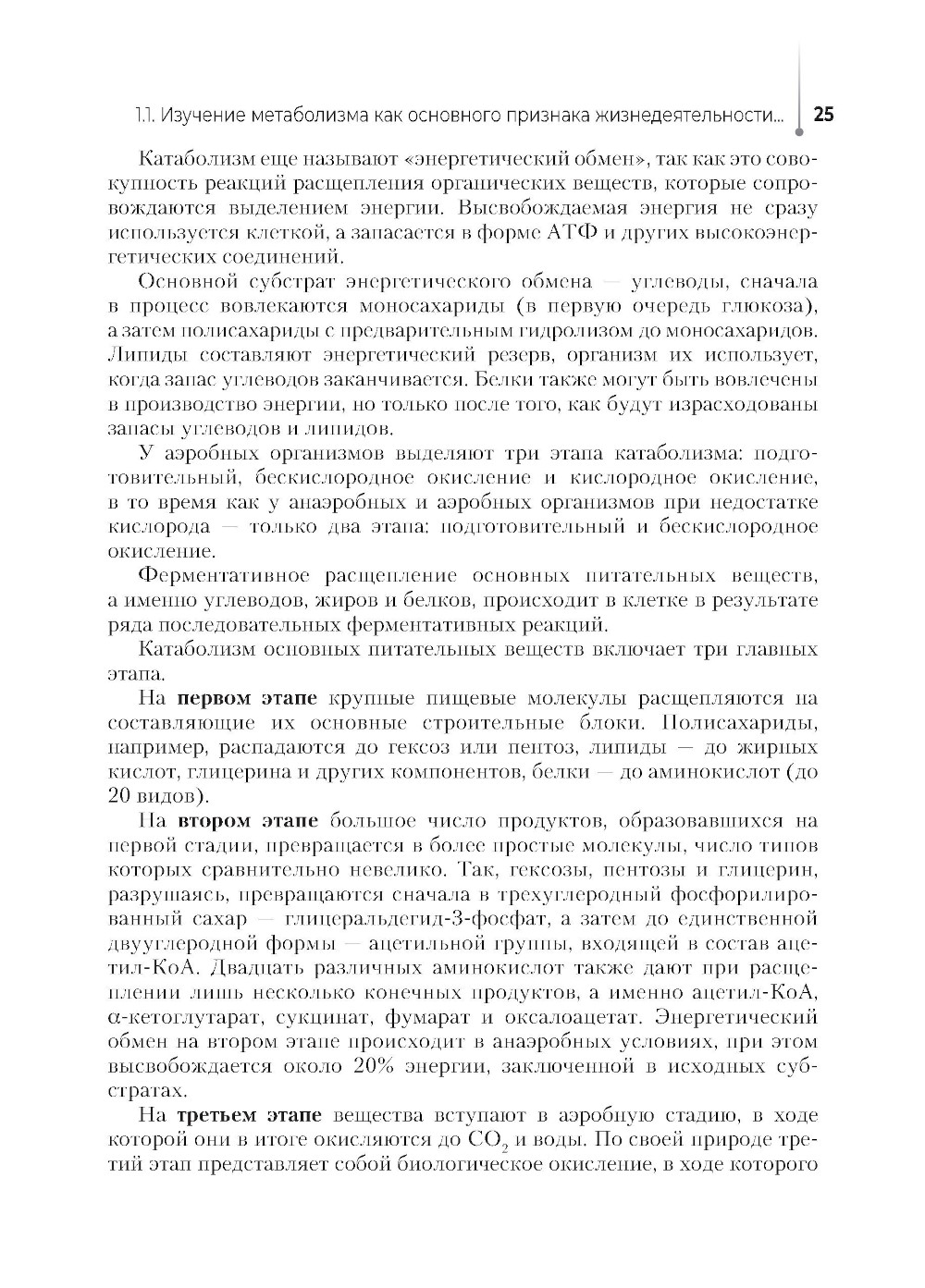 1.1. Изучение метаболизма как основного признака жизнедеятельности... 25

Катаболизм еще называют «энергетический обмен», так как это совокупность реакций расщепления органических веществ, которые сопровождаются выделением энергии. Высвобождаемая энергия не сразу используется клеткой, а запасается в форме АТФ и других высокоэнергетических соединений.

Основной субстрат энергетического обмена — углеводы, сначала в процесс вовлекаются моносахариды (в первую очередь глюкоза), а затем полисахариды с предварительным гидролизом до моносахаридов. Липиды составляют энергетический резерв, организм их использует, когда запас углеводов заканчивается. Белки также могут быть вовлечены в производство энергии, но только после того, как будут израсходованы запасы углеводов и липидов.

У аэробных организмов выделяют три этапа катаболизма: подготовительный, бескислородное окисление и кислородное окисление, в то время как у анаэробных и аэробных организмов при недостатке кислорода — только два этапа: подготовительный и бескислородное окисление.

Ферментативное расщепление основных питательных веществ, а именно углеводов, жиров и белков, происходит в клетке в результате ряда последовательных ферментативных реакций.

Катаболизм основных питательных веществ включает три главных этапа.

На **первом этапе** крупные пищевые молекулы расщепляются на составляющие их основные строительные блоки. Полисахариды, например, распадаются до гексоз или пентоз, липиды — до жирных кислот, глицерина и других компонентов, белки — до аминокислот (до 20 видов).

На **втором этапе** большое число продуктов, образовавшихся на первой стадии, превращается в более простые молекулы, число типов которых сравнительно невелико. Так, гексозы, пентозы и глицерин, разрушаясь, превращаются сначала в трехуглеродный фосфорилированный сахар — глицеральдегид-3-фосфат, а затем до единственной двууглеродной формы — ацетильной группы, входящей в состав ацетил-КоА. Двадцать различных аминокислот также дают при расщеплении лишь несколько конечных продуктов, а именно ацетил-КоА, α-кетоглутарат, сукцинат, фумарат и оксалоацетат. Энергетический обмен на втором этапе происходит в анаэробных условиях, при этом высвобождается около 20% энергии, заключенной в исходных субстратах.

На **третьем этапе** вещества вступают в аэробную стадию, в ходе которой они в итоге окисляются до $CO_2$ и воды. По своей природе третий этап представляет собой биологическое окисление, в ходе которого